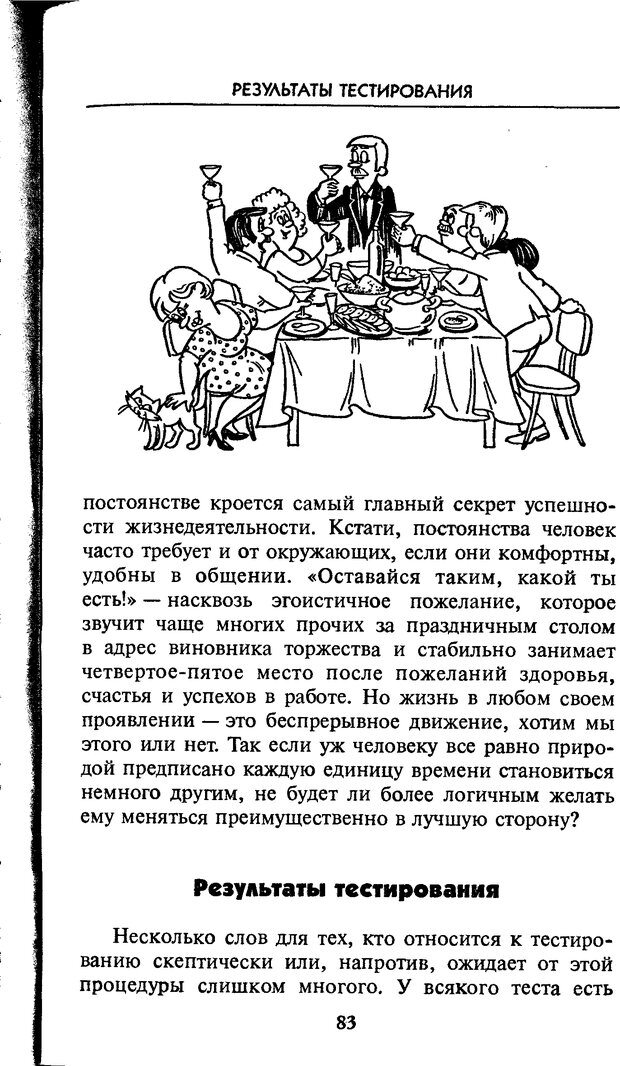 РЕЗУЛЬТАТЫ ТЕСТИРОВАНИЯ

постоянстве кроется самый главный секрет успешности жизнедеятельности. Кстати, постоянства человек часто требует и от окружающих, если они комфортны, удобны в общении. «Оставайся таким, какой ты есть!» — насквозь эгоистичное пожелание, которое звучит чаще многих прочих за праздничным столом в адрес виновника торжества и стабильно занимает четвертое-пятое место после пожеланий здоровья, счастья и успехов в работе. Но жизнь в любом своем проявлении — это беспрерывное движение, хотим мы этого или нет. Так если уж человеку все равно природой предписано каждую единицу времени становиться немного другим, не будет ли более логичным желать ему меняться преимущественно в лучшую сторону?

Результаты тестирования

Несколько слов для тех, кто относится к тестированию скептически или, напротив, ожидает от этой процедуры слишком многого. У всякого теста есть

83